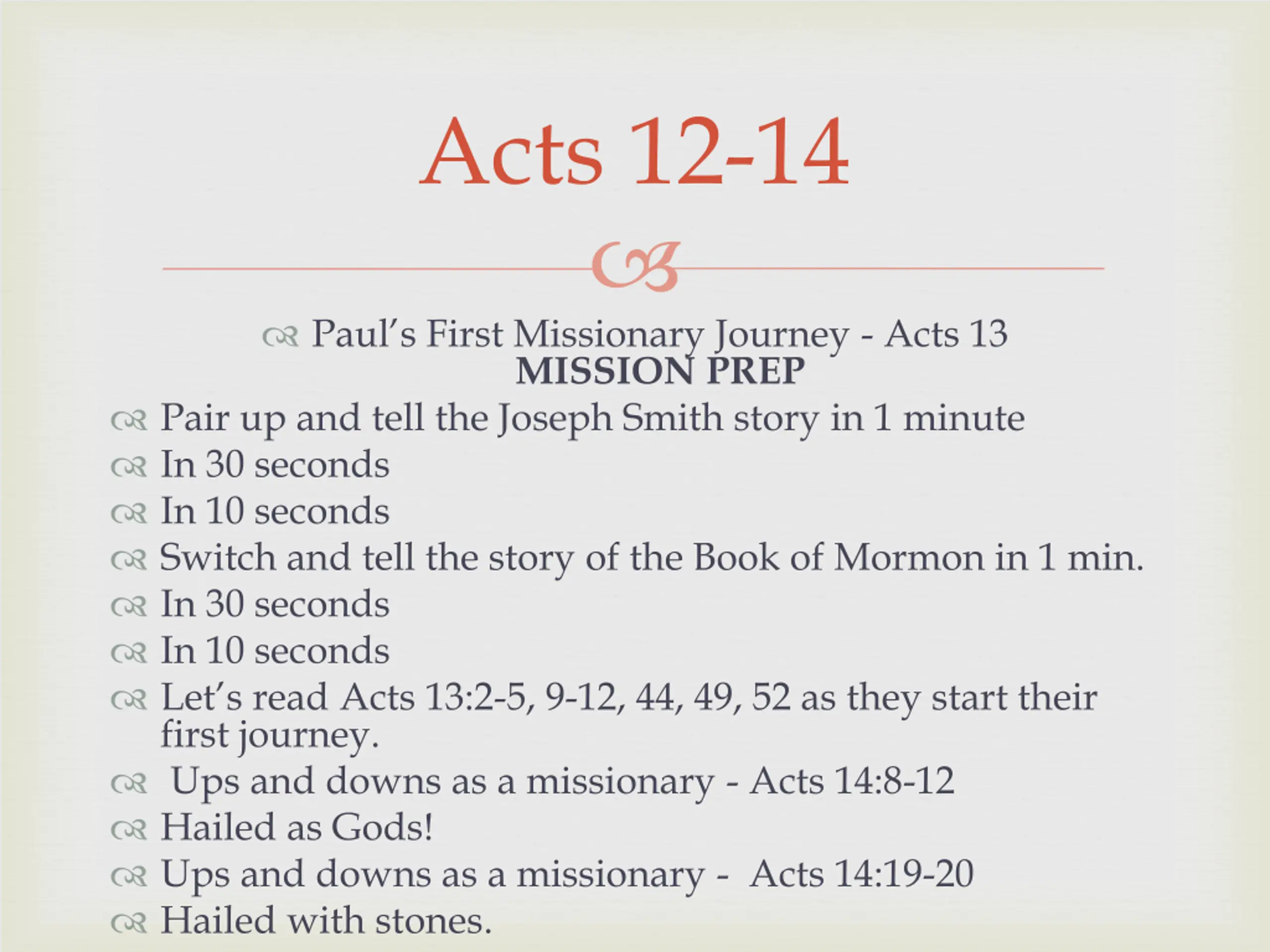 Acts 12-14

Paul's First Missionary Journey - Acts 13
MISSION PREP

Pair up and tell the Joseph Smith story in 1 minute
In 30 seconds
In 10 seconds
Switch and tell the story of the Book of Mormon in 1 min.
In 30 seconds
In 10 seconds
Let's read Acts 13:2-5, 9-12, 44, 49, 52 as they start their first journey.
Ups and downs as a missionary - Acts 14:8-12
Hailed as Gods!
Ups and downs as a missionary - Acts 14:19-20
Hailed with stones.